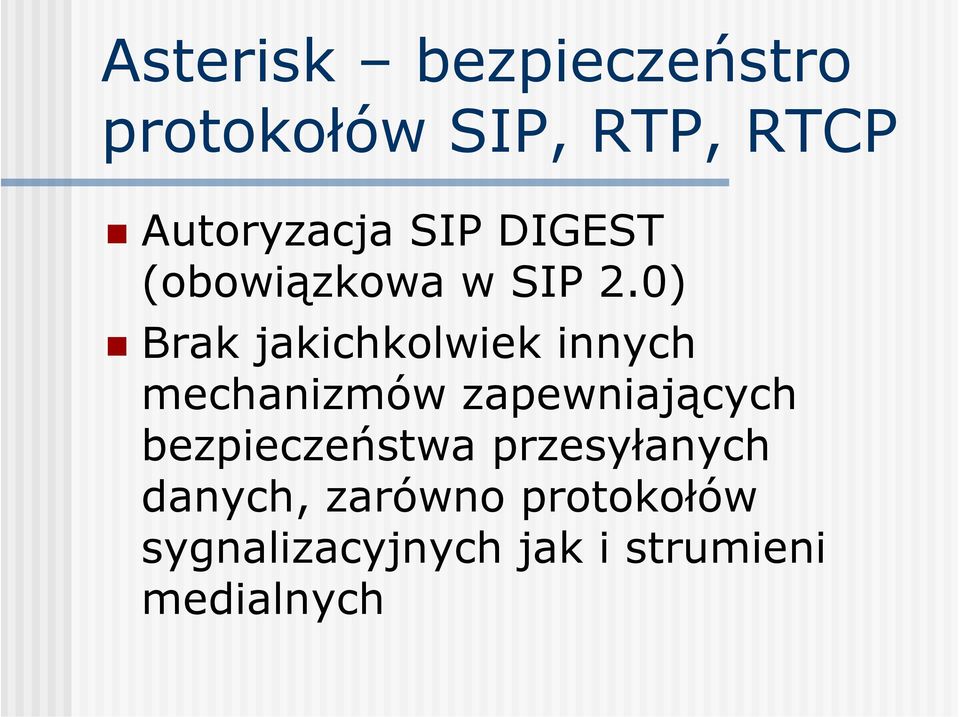 Asterisk – bezpieczeństro protokołów SIP, RTP, RTCP

Autoryzacja SIP DIGEST (obowiązkowa w SIP 2.0)

Brak jakichkolwiek innych mechanizmów zapewniających bezpieczeństwa przesyłanych danych, zarówno protokołów sygnalizacyjnych jak i strumieni medialnych